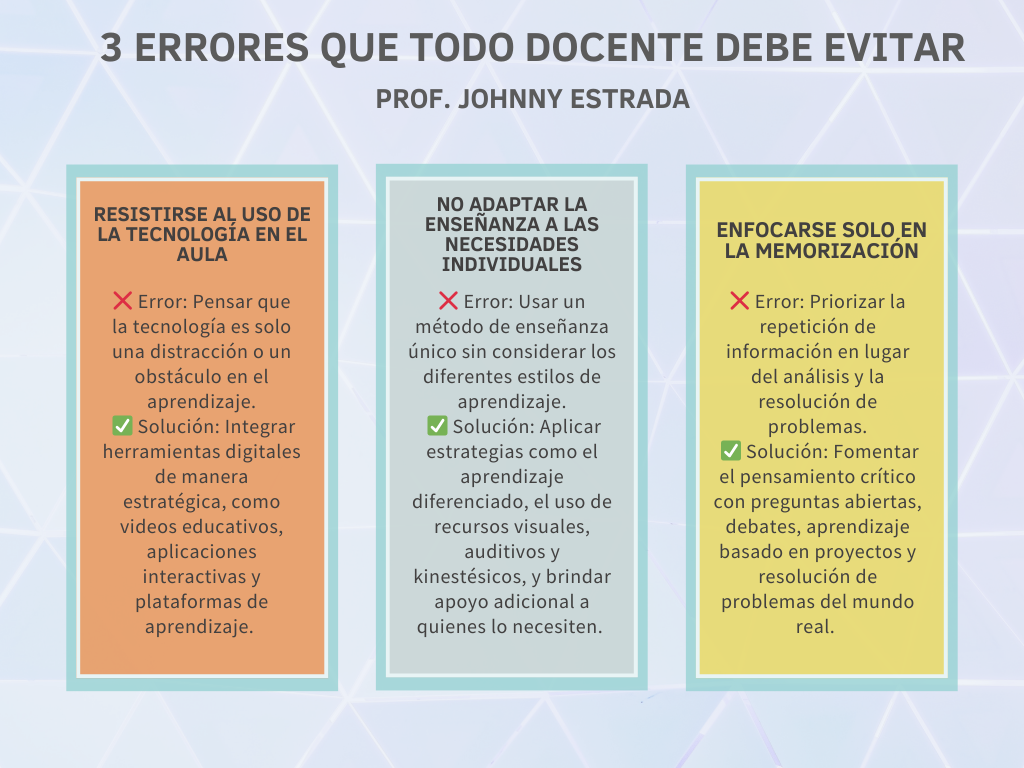 3 ERRORES QUE TODO DOCENTE DEBE EVITAR

PROF. JOHNNY ESTRADA

RESISTIRSE AL USO DE LA TECNOLOGÍA EN EL AULA

❌ Error: Pensar que la tecnología es solo una distracción o un obstáculo en el aprendizaje.
✅ Solución: Integrar herramientas digitales de manera estratégica, como videos educativos, aplicaciones interactivas y plataformas de aprendizaje.

NO ADAPTAR LA ENSEÑANZA A LAS NECESIDADES INDIVIDUALES

❌ Error: Usar un método de enseñanza único sin considerar los diferentes estilos de aprendizaje.
✅ Solución: Aplicar estrategias como el aprendizaje diferenciado, el uso de recursos visuales, auditivos y kinestésicos, y brindar apoyo adicional a quienes lo necesiten.

ENFOCARSE SOLO EN LA MEMORIZACIÓN

❌ Error: Priorizar la repetición de información en lugar del análisis y la resolución de problemas.
✅ Solución: Fomentar el pensamiento crítico con preguntas abiertas, debates, aprendizaje basado en proyectos y resolución de problemas del mundo real.